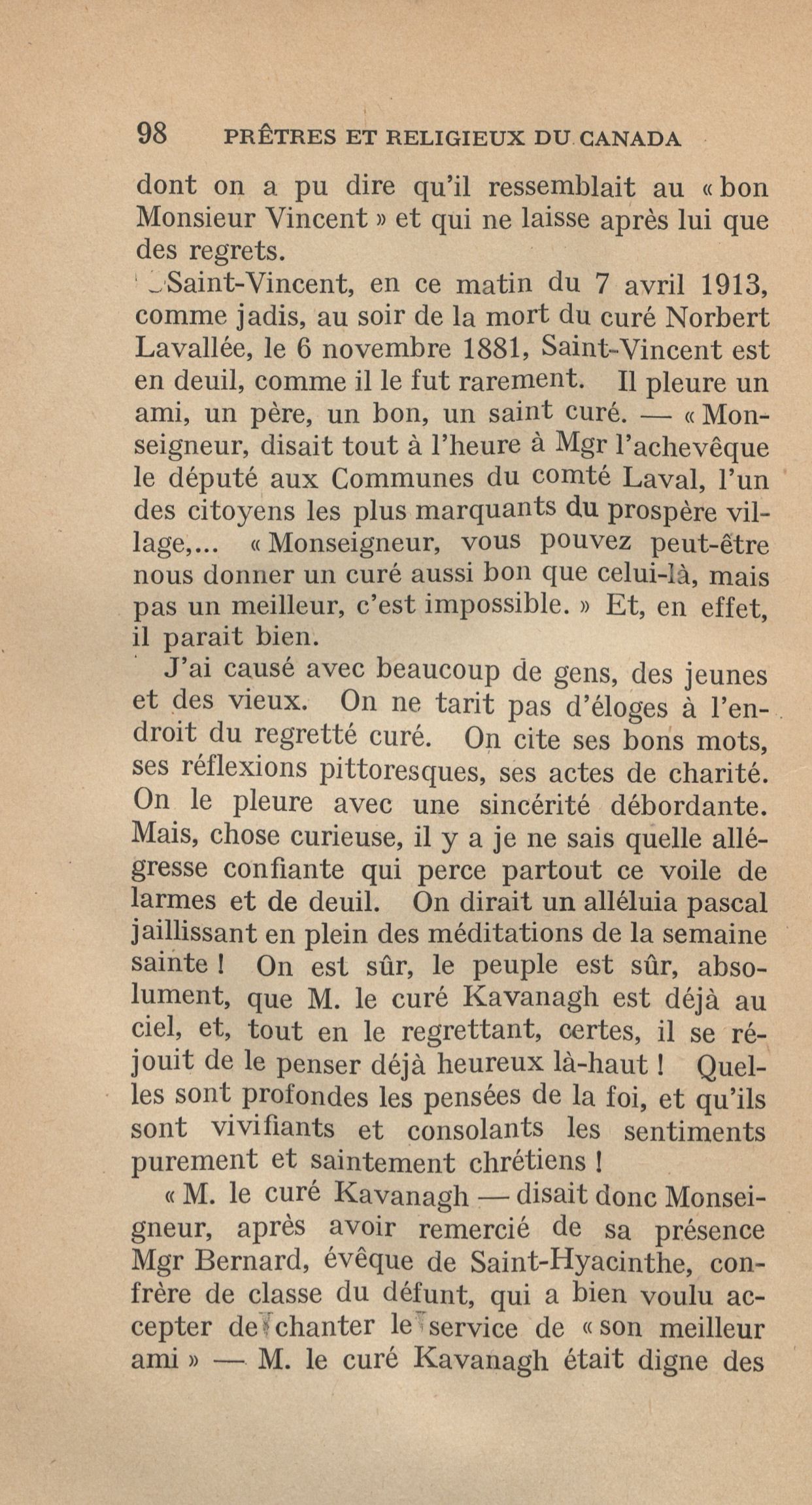 98 PRÊTRES ET RELIGIEUX DU CANADA

dont on a pu dire qu'il ressemblait au « bon Monsieur Vincent » et qui ne laisse après lui que des regrets.

Saint-Vincent, en ce matin du 7 avril 1913, comme jadis, au soir de la mort du curé Norbert Lavallée, le 6 novembre 1881, Saint-Vincent est en deuil, comme il le fut rarement. Il pleure un ami, un père, un bon, un saint curé. — « Monseigneur, disait tout à l'heure à Mgr l'achevêque le député aux Communes du comté Laval, l'un des citoyens les plus marquants du prospère village,... « Monseigneur, vous pouvez peut-être nous donner un curé aussi bon que celui-là, mais pas un meilleur, c'est impossible. » Et, en effet, il parait bien.

J'ai causé avec beaucoup de gens, des jeunes et des vieux. On ne tarit pas d'éloges à l'endroit du regretté curé. On cite ses bons mots, ses réflexions pittoresques, ses actes de charité. On le pleure avec une sincérité débordante. Mais, chose curieuse, il y a je ne sais quelle allégresse confiante qui perce partout ce voile de larmes et de deuil. On dirait un alléluia pascal jaillissant en plein des méditations de la semaine sainte ! On est sûr, le peuple est sûr, absolument, que M. le curé Kavanagh est déjà au ciel, et, tout en le regrettant, certes, il se réjouit de le penser déjà heureux là-haut ! Quelles sont profondes les pensées de la foi, et qu'ils sont vivifiants et consolants les sentiments purement et saintement chrétiens !

« M. le curé Kavanagh — disait donc Monseigneur, après avoir remercié de sa présence Mgr Bernard, évêque de Saint-Hyacinthe, confrère de classe du défunt, qui a bien voulu accepter de chanter le service de « son meilleur ami » — M. le curé Kavanagh était digne des